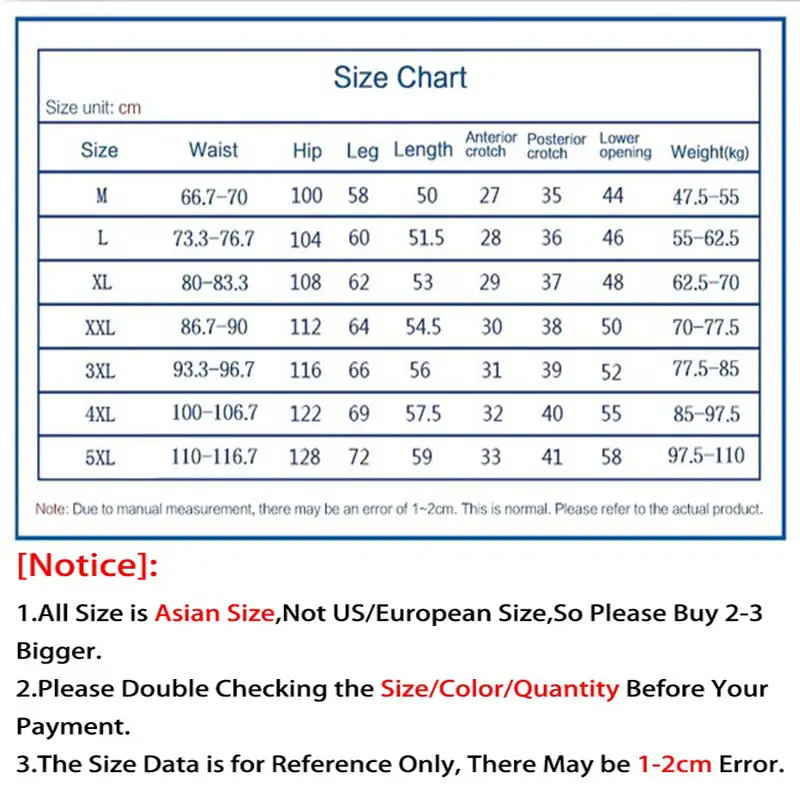 Size Chart

Size unit: cm

| Size | Waist | Hip | Leg | Length | Anterior crotch | Posterior crotch | Lower opening | Weight(kg) |
|---|---|---|---|---|---|---|---|---|
| M | 66.7-70 | 100 | 58 | 50 | 27 | 35 | 44 | 47.5-55 |
| L | 73.3-76.7 | 104 | 60 | 51.5 | 28 | 36 | 46 | 55-62.5 |
| XL | 80-83.3 | 108 | 62 | 53 | 29 | 37 | 48 | 62.5-70 |
| XXL | 86.7-90 | 112 | 64 | 54.5 | 30 | 38 | 50 | 70-77.5 |
| 3XL | 93.3-96.7 | 116 | 66 | 56 | 31 | 39 | 52 | 77.5-85 |
| 4XL | 100-106.7 | 122 | 69 | 57.5 | 32 | 40 | 55 | 85-97.5 |
| 5XL | 110-116.7 | 128 | 72 | 59 | 33 | 41 | 58 | 97.5-110 |

Note: Due to manual measurement, there may be an error of 1~2cm. This is normal. Please refer to the actual product.

[Notice]:

1.All Size is Asian Size,Not US/European Size,So Please Buy 2-3 Bigger.

2.Please Double Checking the Size/Color/Quantity Before Your Payment.

3.The Size Data is for Reference Only, There May be 1-2cm Error.